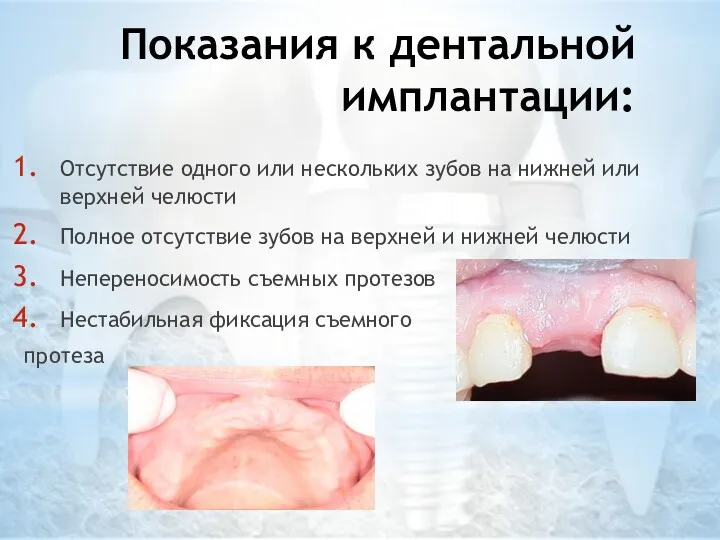 Показания к дентальной имплантации:

1. Отсутствие одного или нескольких зубов на нижней или верхней челюсти

2. Полное отсутствие зубов на верхней и нижней челюсти

3. Непереносимость съемных протезов

4. Нестабильная фиксация съемного протеза